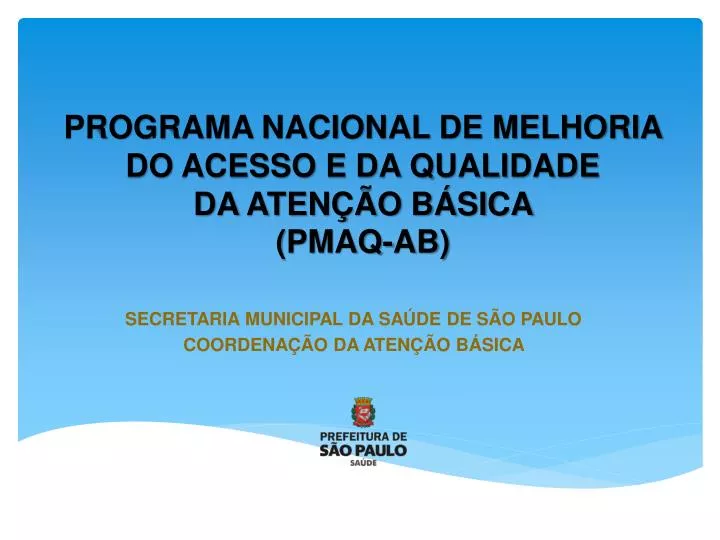 PROGRAMA NACIONAL DE MELHORIA DO ACESSO E DA QUALIDADE DA ATENÇÃO BÁSICA (PMAQ-AB)

SECRETARIA MUNICIPAL DA SAÚDE DE SÃO PAULO
COORDENAÇÃO DA ATENÇÃO BÁSICA

PREFEITURA DE
SÃO PAULO
SAÚDE